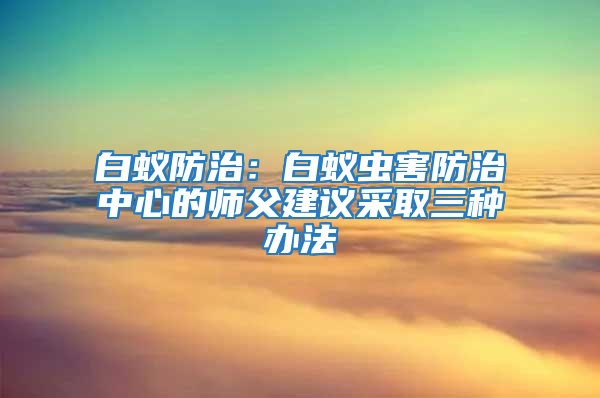 白蚁防治：白蚁虫害防治中心的师父建议采取三种办法